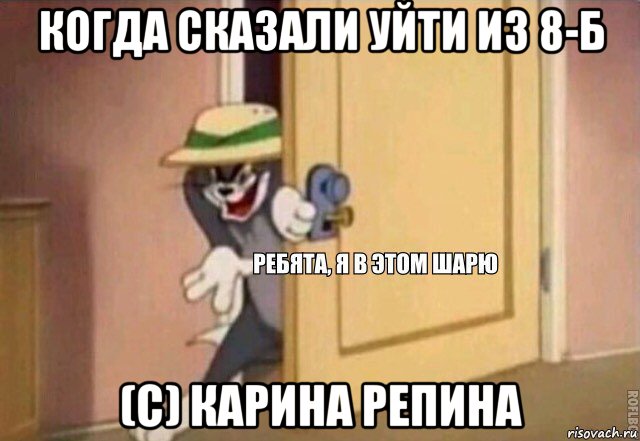 КОГДА СКАЗАЛИ УЙТИ ИЗ 8-Б

РЕБЯТА, Я В ЭТОМ ШАРЮ

(С) КАРИНА РЕПИНА

ROFLBOT

risovach.ru